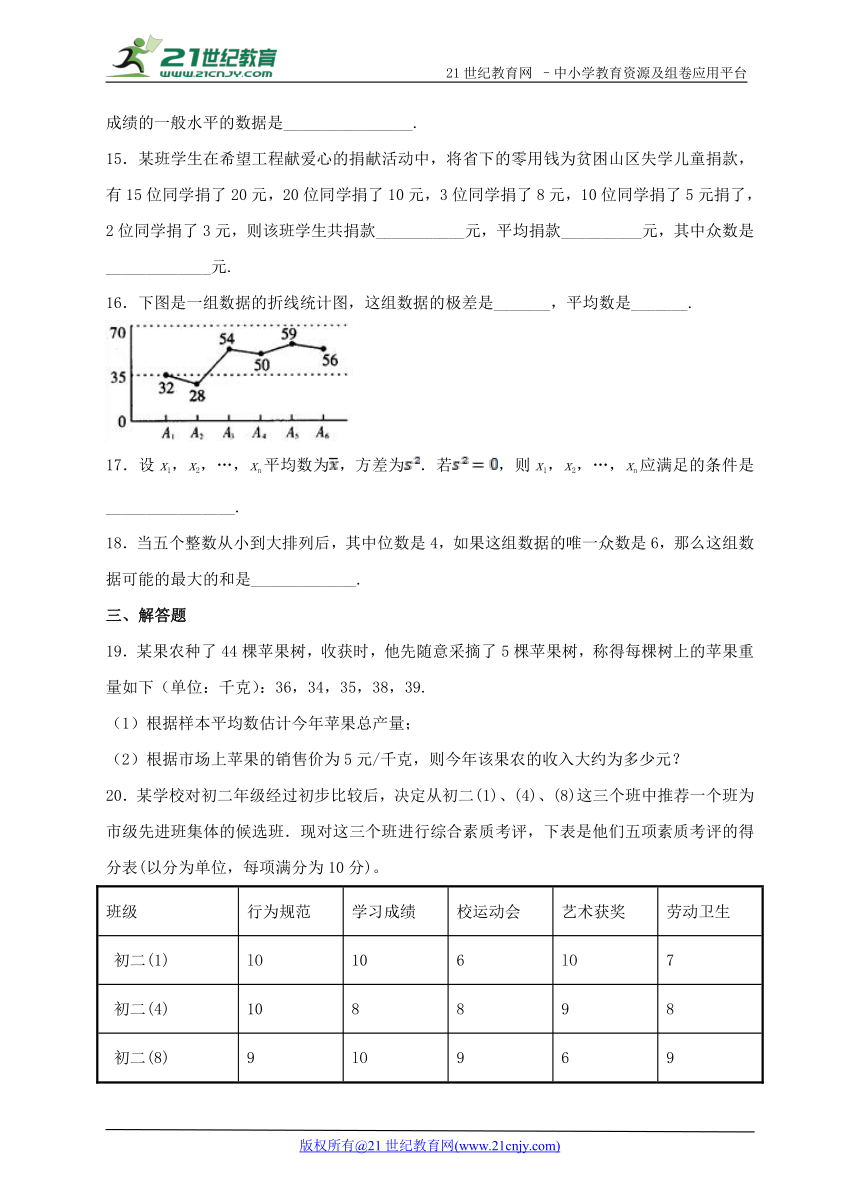 21世纪教育
www.21cnjy.com
21 世纪教育网 －中小学教育资源及组卷应用平台

成绩的一般水平的数据是________________.

15．某班学生在希望工程献爱心的捐献活动中，将省下的零用钱为贫困山区失学儿童捐款，有 15 位同学捐了 20 元，20 位同学捐了 10 元，3 位同学捐了 8 元，10 位同学捐了 5 元捐了，2 位同学捐了 3 元，则该班学生共捐款___________元，平均捐款__________元，其中众数是_____________元.

16．下图是一组数据的折线统计图，这组数据的极差是_______，平均数是_______.

70
35
0
32
28
54
50
59
56
$A_1$ $A_2$ $A_3$ $A_4$ $A_5$ $A_6$

17．设 $x_1$，$x_2$，…，$x_n$ 平均数为$\bar{x}$，方差为$s^2$．若$s^2=0$，则 $x_1$，$x_2$，…，$x_n$ 应满足的条件是________________.

18．当五个整数从小到大排列后，其中位数是 4，如果这组数据的唯一众数是 6，那么这组数据可能的最大的和是_____________.

三、解答题

19．某果农种了 44 棵苹果树，收获时，他先随意采摘了 5 棵苹果树，称得每棵树上的苹果重量如下（单位：千克）：36，34，35，38，39.

（1）根据样本平均数估计今年苹果总产量；

（2）根据市场上苹果的销售价为 5 元/千克，则今年该果农的收入大约为多少元？

20．某学校对初二年级经过初步比较后，决定从初二(1)、(4)、(8)这三个班中推荐一个班为市级先进班集体的候选班．现对这三个班进行综合素质考评，下表是他们五项素质考评的得分表(以分为单位，每项满分为 10 分)。

| 班级 | 行为规范 | 学习成绩 | 校运动会 | 艺术获奖 | 劳动卫生 |
|---|---|---|---|---|---|
| 初二(1) | 10 | 10 | 6 | 10 | 7 |
| 初二(4) | 10 | 8 | 8 | 9 | 8 |
| 初二(8) | 9 | 10 | 9 | 6 | 9 |

版权所有@21 世纪教育网(www.21cnjy.com)